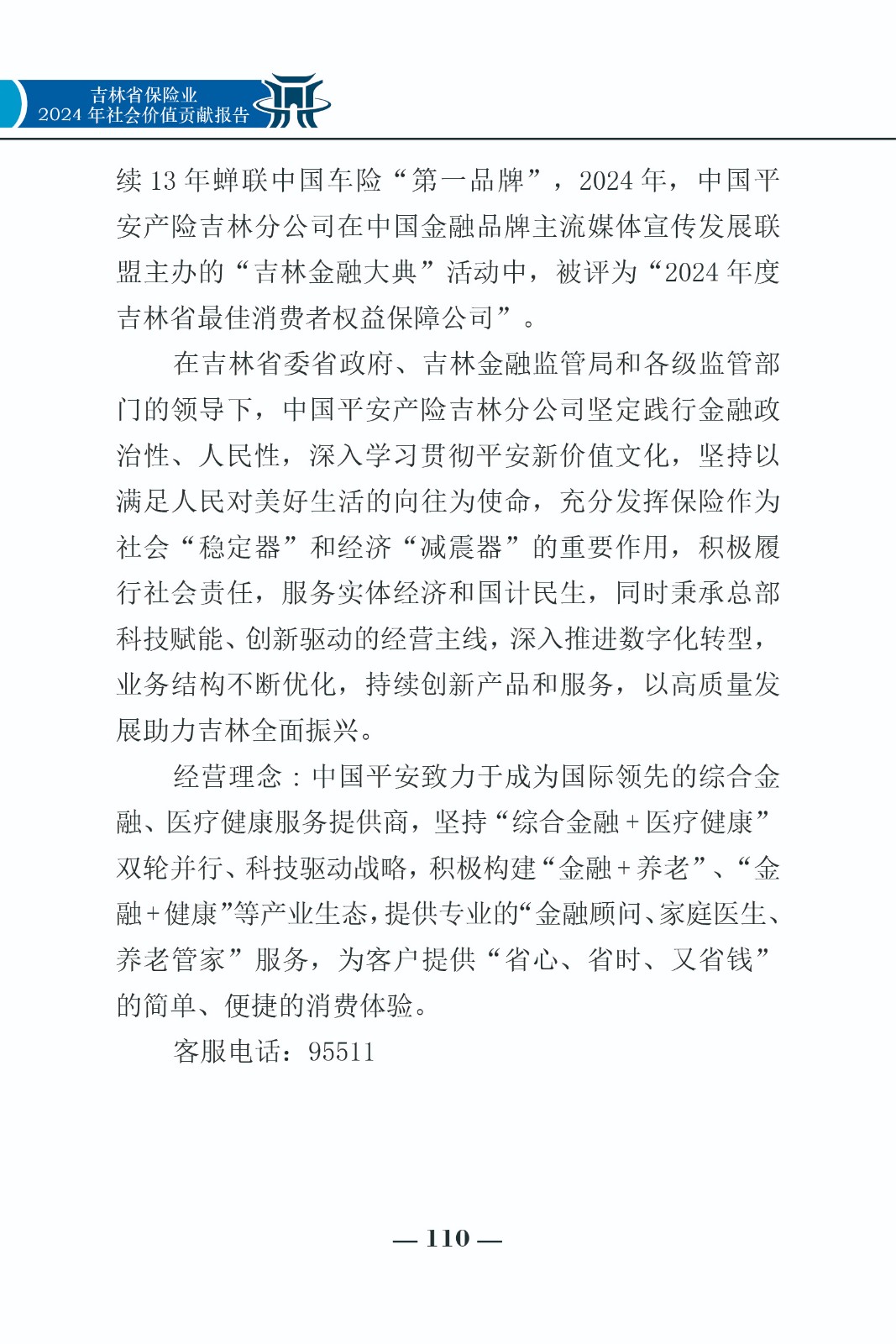 吉林省保险业
2024 年社会价值贡献报告

续 13 年蝉联中国车险“第一品牌”，2024 年，中国平安产险吉林分公司在中国金融品牌主流媒体宣传发展联盟主办的“吉林金融大典”活动中，被评为“2024 年度吉林省最佳消费者权益保障公司”。

在吉林省委省政府、吉林金融监管局和各级监管部门的领导下，中国平安产险吉林分公司坚定践行金融政治性、人民性，深入学习贯彻平安新价值文化，坚持以满足人民对美好生活的向往为使命，充分发挥保险作为社会“稳定器”和经济“减震器”的重要作用，积极履行社会责任，服务实体经济和国计民生，同时秉承总部科技赋能、创新驱动的经营主线，深入推进数字化转型，业务结构不断优化，持续创新产品和服务，以高质量发展助力吉林全面振兴。

经营理念：中国平安致力于成为国际领先的综合金融、医疗健康服务提供商，坚持“综合金融 + 医疗健康”双轮并行、科技驱动战略，积极构建“金融 + 养老”、“金融 + 健康”等产业生态，提供专业的“金融顾问、家庭医生、养老管家”服务，为客户提供“省心、省时、又省钱”的简单、便捷的消费体验。

客服电话：95511

— 110 —